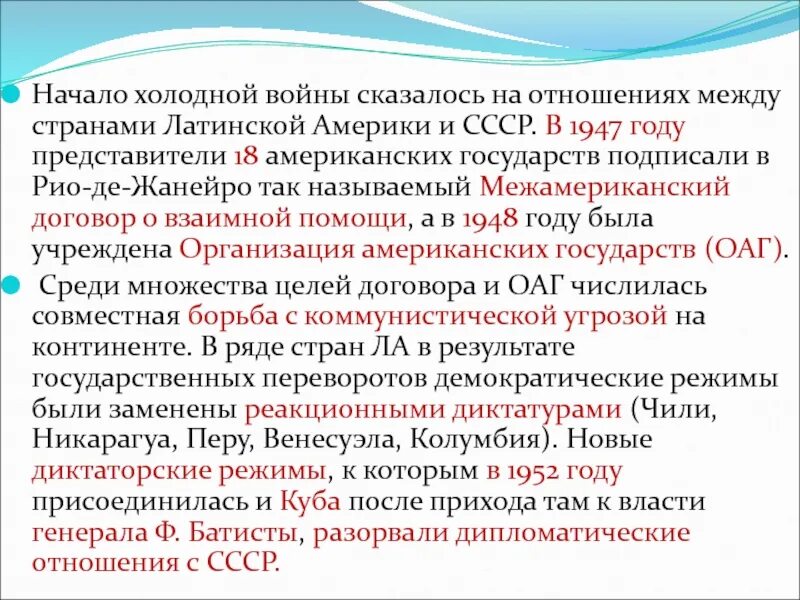 Начало холодной войны сказалось на отношениях между странами Латинской Америки и СССР. В 1947 году представители 18 американских государств подписали в Рио-де-Жанейро так называемый Межамериканский договор о взаимной помощи, а в 1948 году была учреждена Организация американских государств (ОАГ).

Среди множества целей договора и ОАГ числилась совместная борьба с коммунистической угрозой на континенте. В ряде стран ЛА в результате государственных переворотов демократические режимы были заменены реакционными диктатурами (Чили, Никарагуа, Перу, Венесуэла, Колумбия). Новые диктаторские режимы, к которым в 1952 году присоединилась и Куба после прихода там к власти генерала Ф. Батисты, разорвали дипломатические отношения с СССР.